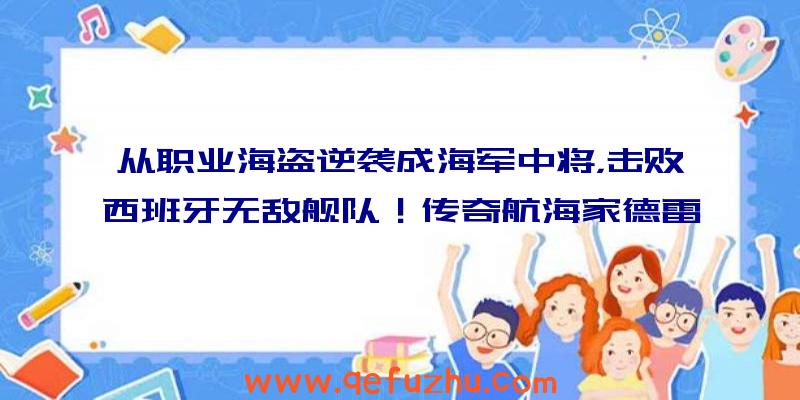 从职业海盗逆袭成海军中将,击败西班牙无敌舰队！传奇航海家德雷

www.qefuzhu.com